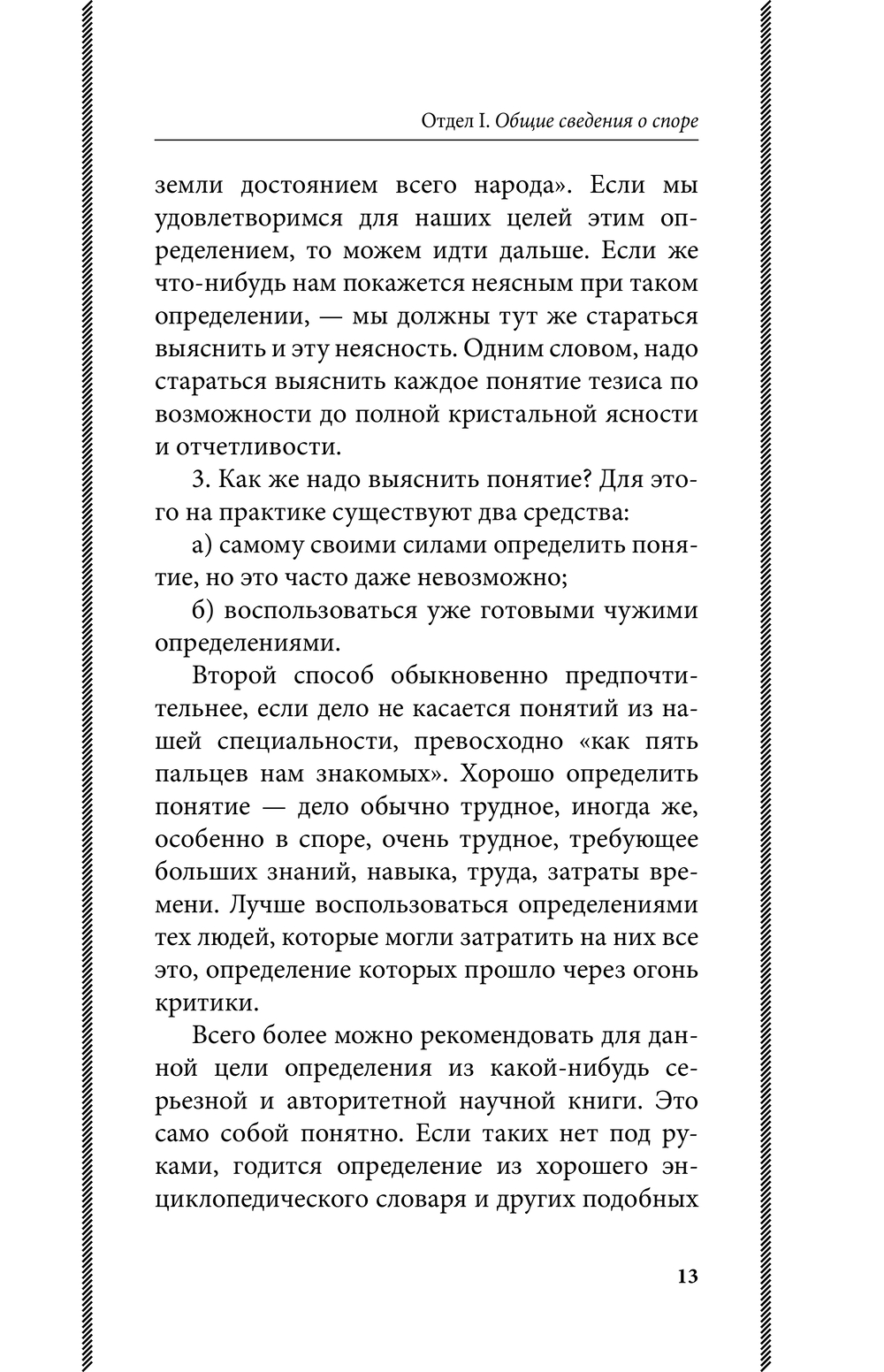 Отдел I. Общие сведения о споре

земли достоянием всего народа». Если мы удовлетворимся для наших целей этим определением, то можем идти дальше. Если же что-нибудь нам покажется неясным при таком определении, — мы должны тут же стараться выяснить и эту неясность. Одним словом, надо стараться выяснить каждое понятие тезиса по возможности до полной кристальной ясности и отчетливости.

3. Как же надо выяснить понятие? Для этого на практике существуют два средства:

а) самому своими силами определить понятие, но это часто даже невозможно;

б) воспользоваться уже готовыми чужими определениями.

Второй способ обыкновенно предпочтительнее, если дело не касается понятий из нашей специальности, превосходно «как пять пальцев нам знакомых». Хорошо определить понятие — дело обычно трудное, иногда же, особенно в споре, очень трудное, требующее больших знаний, навыка, труда, затраты времени. Лучше воспользоваться определениями тех людей, которые могли затратить на них все это, определение которых прошло через огонь критики.

Всего более можно рекомендовать для данной цели определения из какой-нибудь серьезной и авторитетной научной книги. Это само собой понятно. Если таких нет под руками, годится определение из хорошего энциклопедического словаря и других подобных

13